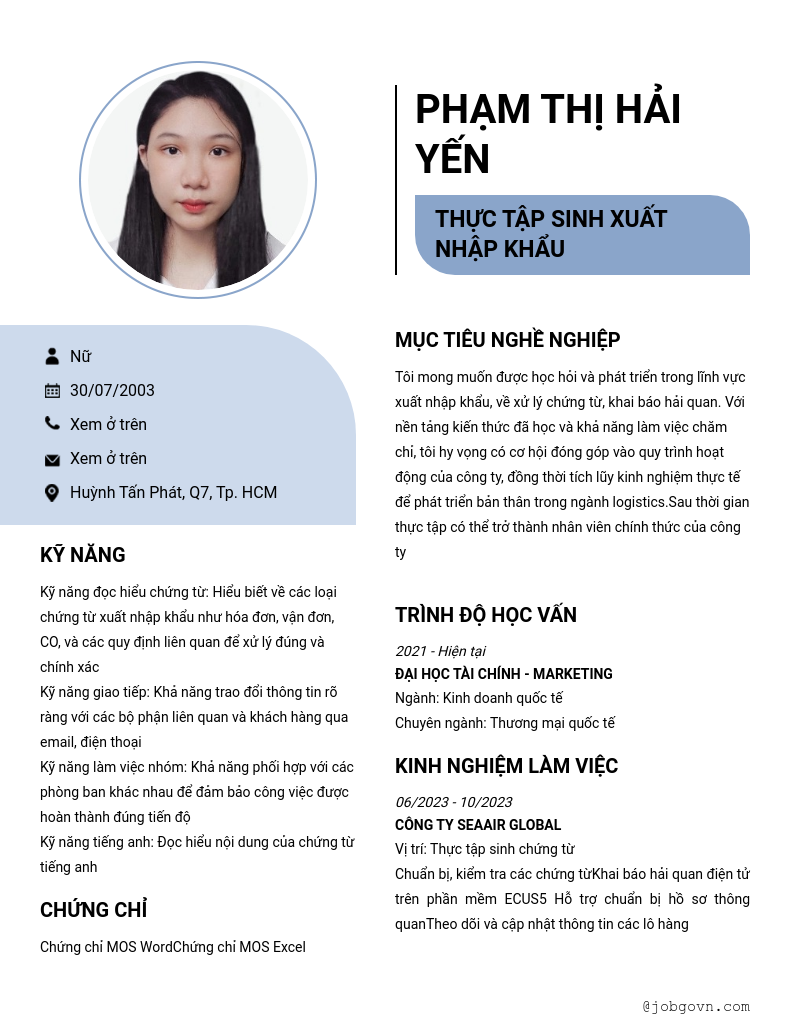 PHẠM THỊ HẢI YẾN

THỰC TẬP SINH XUẤT NHẬP KHẨU

Nữ

30/07/2003

Xem ở trên

Xem ở trên

Huỳnh Tấn Phát, Q7, Tp. HCM

KỸ NĂNG

Kỹ năng đọc hiểu chứng từ: Hiểu biết về các loại chứng từ xuất nhập khẩu như hóa đơn, vận đơn, CO, và các quy định liên quan để xử lý đúng và chính xác
Kỹ năng giao tiếp: Khả năng trao đổi thông tin rõ ràng với các bộ phận liên quan và khách hàng qua email, điện thoại
Kỹ năng làm việc nhóm: Khả năng phối hợp với các phòng ban khác nhau để đảm bảo công việc được hoàn thành đúng tiến độ
Kỹ năng tiếng anh: Đọc hiểu nội dung của chứng từ tiếng anh

CHỨNG CHỈ

Chứng chỉ MOS WordChứng chỉ MOS Excel

MỤC TIÊU NGHỀ NGHIỆP

Tôi mong muốn được học hỏi và phát triển trong lĩnh vực xuất nhập khẩu, về xử lý chứng từ, khai báo hải quan. Với nền tảng kiến thức đã học và khả năng làm việc chăm chỉ, tôi hy vọng có cơ hội đóng góp vào quy trình hoạt động của công ty, đồng thời tích lũy kinh nghiệm thực tế để phát triển bản thân trong ngành logistics.Sau thời gian thực tập có thể trở thành nhân viên chính thức của công ty

TRÌNH ĐỘ HỌC VẤN

2021 - Hiện tại
ĐẠI HỌC TÀI CHÍNH - MARKETING
Ngành: Kinh doanh quốc tế
Chuyên ngành: Thương mại quốc tế

KINH NGHIỆM LÀM VIỆC

06/2023 - 10/2023
CÔNG TY SEAAIR GLOBAL
Vị trí: Thực tập sinh chứng từ
Chuẩn bị, kiểm tra các chứng từKhai báo hải quan điện tử trên phần mềm ECUS5 Hỗ trợ chuẩn bị hồ sơ thông quanTheo dõi và cập nhật thông tin các lô hàng

@jobgovn.com